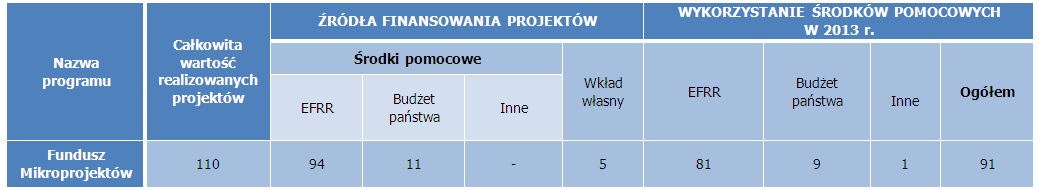 | Nazwa programu | Całkowita wartość realizowanych projektów | ŹRÓDŁA FINANSOWANIA PROJEKTÓW | | | | WYKORZYSTANIE ŚRODKÓW POMOCOWYCH W 2013 r. | | | |
|---|---|---|---|---|---|---|---|---|---|
| | | Środki pomocowe | | | Wkład własny | EFRR | Budżet państwa | Inne | Ogółem |
| | | EFRR | Budżet państwa | Inne | | | | | |
| Fundusz Mikroprojektów | 110 | 94 | 11 | - | 5 | 81 | 9 | 1 | 91 |